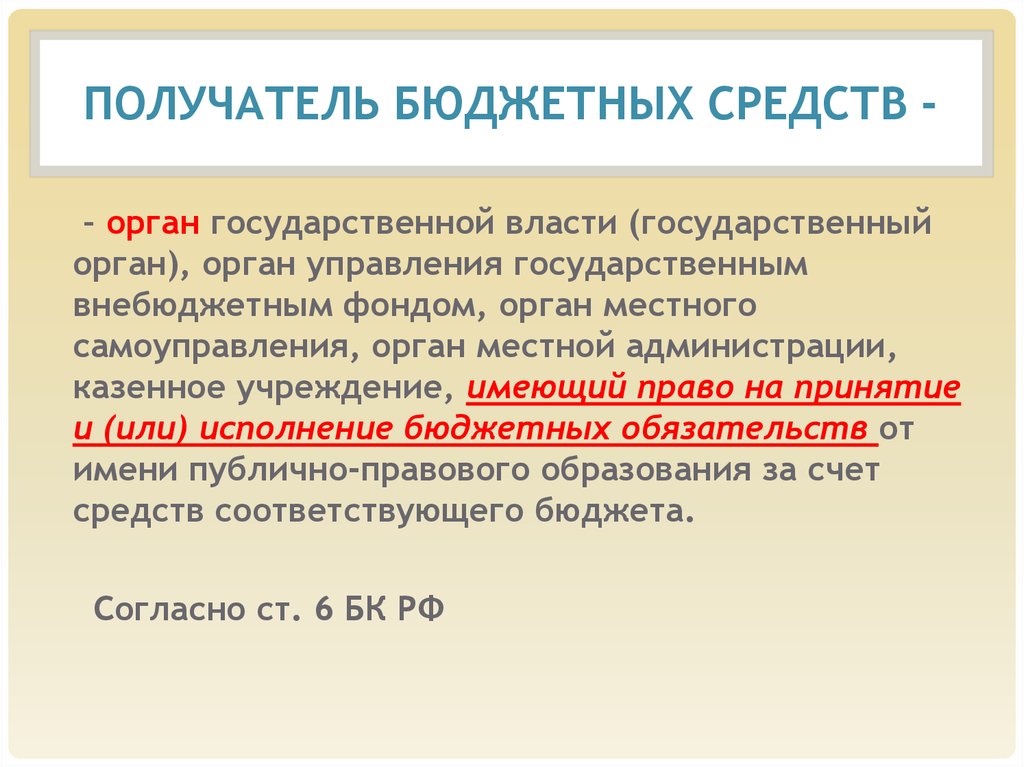 ПОЛУЧАТЕЛЬ БЮДЖЕТНЫХ СРЕДСТВ -

– орган государственной власти (государственный орган), орган управления государственным внебюджетным фондом, орган местного самоуправления, орган местной администрации, казенное учреждение, имеющий право на принятие и (или) исполнение бюджетных обязательств от имени публично-правового образования за счет средств соответствующего бюджета.

Согласно ст. 6 БК РФ